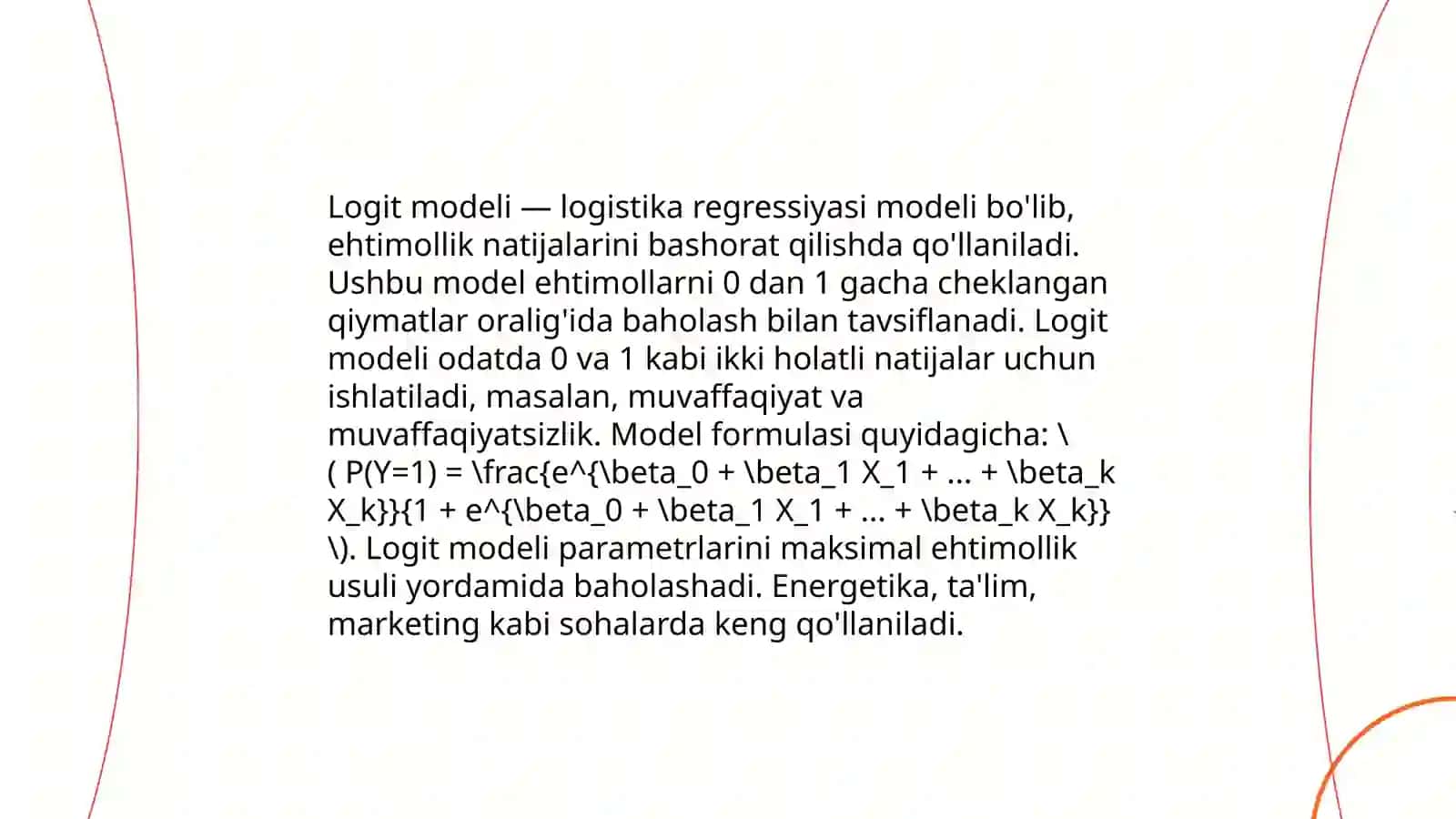 Logit modeli — logistika regressiyasi modeli bo'lib, ehtimollik natijalarini bashorat qilishda qo'llaniladi. Ushbu model ehtimollarni 0 dan 1 gacha cheklangan qiymatlar oralig'ida baholash bilan tavsiflanadi. Logit modeli odatda 0 va 1 kabi ikki holatli natijalar uchun ishlatiladi, masalan, muvaffaqiyat va muvaffaqiyatsizlik. Model formulasi quyidagicha: \( P(Y=1) = \frac{e^{\beta_0 + \beta_1 X_1 + ... + \beta_k X_k}}{1 + e^{\beta_0 + \beta_1 X_1 + ... + \beta_k X_k}} \). Logit modeli parametrlarini maksimal ehtimollik usuli yordamida baholashadi. Energetika, ta'lim, marketing kabi sohalarda keng qo'llaniladi.